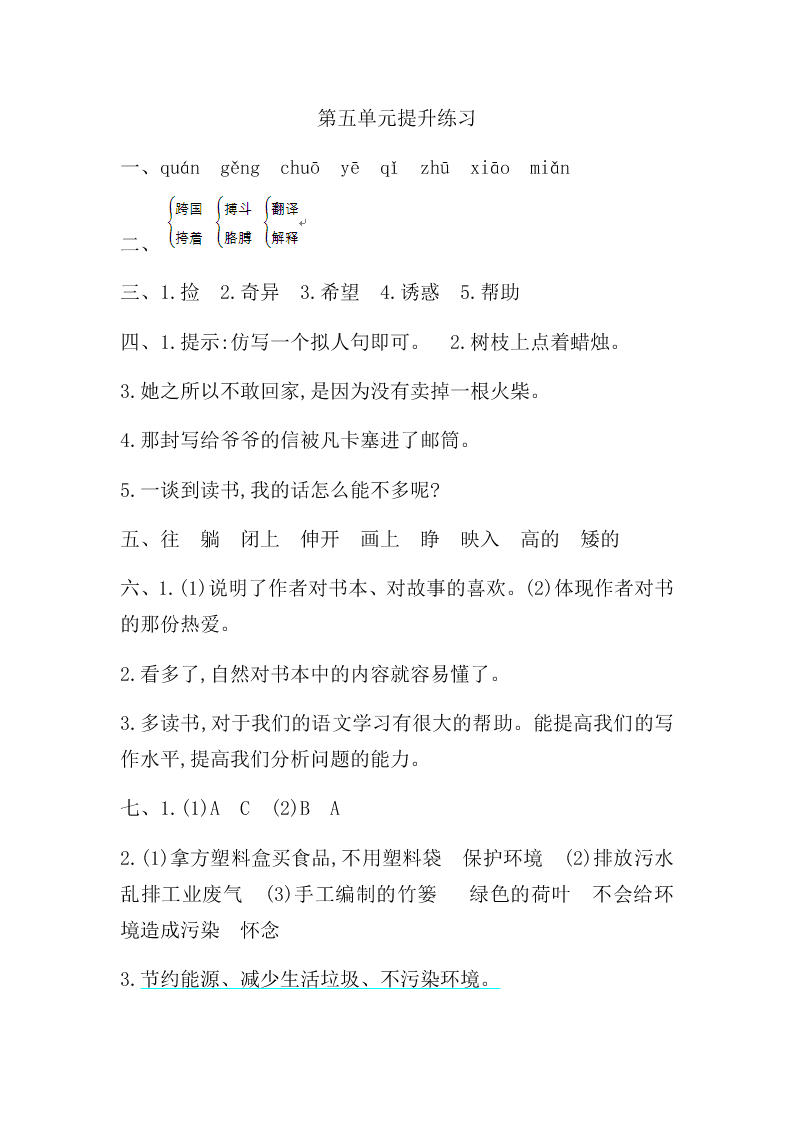 第五单元提升练习

一、quán gěng chuō yē qǐ zhū xiāo miǎn

二、跨国 挎着 搏斗 胳膊 翻译 解释

三、1.捡 2.奇异 3.希望 4.诱惑 5.帮助

四、1.提示:仿写一个拟人句即可。 2.树枝上点着蜡烛。

3.她之所以不敢回家,是因为没有卖掉一根火柴。

4.那封写给爷爷的信被凡卡塞进了邮筒。

5.一谈到读书,我的话怎么能不多呢?

五、往 躺 闭上 伸开 画上 睁 映入 高的 矮的

六、1.(1)说明了作者对书本、对故事的喜欢。(2)体现作者对书的那份热爱。

2.看多了,自然对书本中的内容就容易懂了。

3.多读书,对于我们的语文学习有很大的帮助。能提高我们的写作水平,提高我们分析问题的能力。

七、1.(1)A C (2)B A

2.(1)拿方塑料盒买食品,不用塑料袋 保护环境 (2)排放污水 乱排工业废气 (3)手工编制的竹篓 绿色的荷叶 不会给环境造成污染 怀念

3.节约能源、减少生活垃圾、不污染环境。